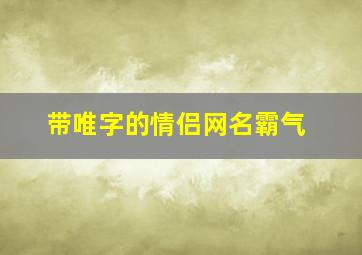 带唯字的情侣网名霸气